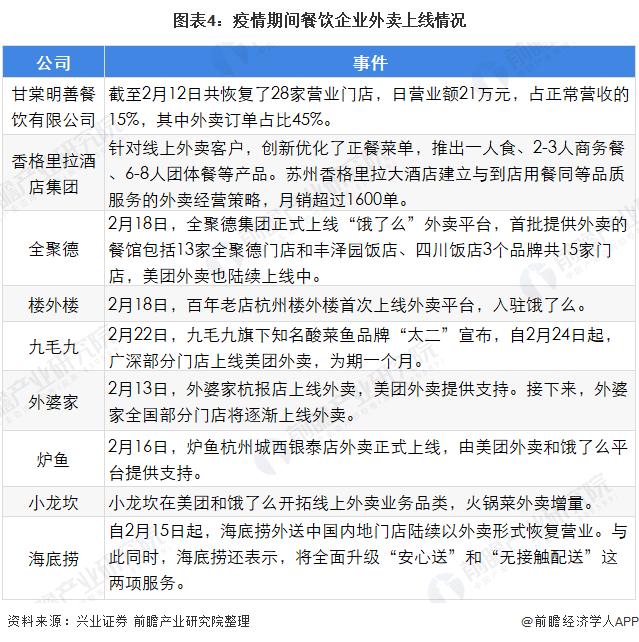 图表4：疫情期间餐饮企业外卖上线情况

| 公司 | 事件 |
|---|---|
| 甘棠明善餐饮有限公司 | 截至2月12日共恢复了28家营业门店，日营业额21万元，占正常营收的15%，其中外卖订单占比45%。 |
| 香格里拉酒店集团 | 针对线上外卖客户，创新优化了正餐菜单，推出一人食、2-3人商务餐、6-8人团体餐等产品。苏州香格里拉大酒店建立与到店用餐同等品质服务的外卖经营策略，月销超过1600单。 |
| 全聚德 | 2月18日，全聚德集团正式上线“饿了么”外卖平台，首批提供外卖的餐馆包括13家全聚德门店和丰泽园饭店、四川饭店3个品牌共15家门店，美团外卖也陆续上线中。 |
| 楼外楼 | 2月18日，百年老店杭州楼外楼首次上线外卖平台，入驻饿了么。 |
| 九毛九 | 2月22日，九毛九旗下知名酸菜鱼品牌“太二”宣布，自2月24日起，广深部分门店上线美团外卖，为期一个月。 |
| 外婆家 | 2月13日，外婆家杭报店上线外卖，美团外卖提供支持。接下来，外婆家全国部分门店将逐渐上线外卖。 |
| 炉鱼 | 2月16日，炉鱼杭州城西银泰店外卖正式上线，由美团外卖和饿了么平台提供支持。 |
| 小龙坎 | 小龙坎在美团和饿了么开拓线上外卖业务品类，火锅菜外卖增量。 |
| 海底捞 | 自2月15日起，海底捞外送中国内地门店陆续以外卖形式恢复营业。与此同时，海底捞还表示，将全面升级“安心送”和“无接触配送”这两项服务。 |

资料来源：兴业证券 前瞻产业研究院整理

@前瞻经济学人APP